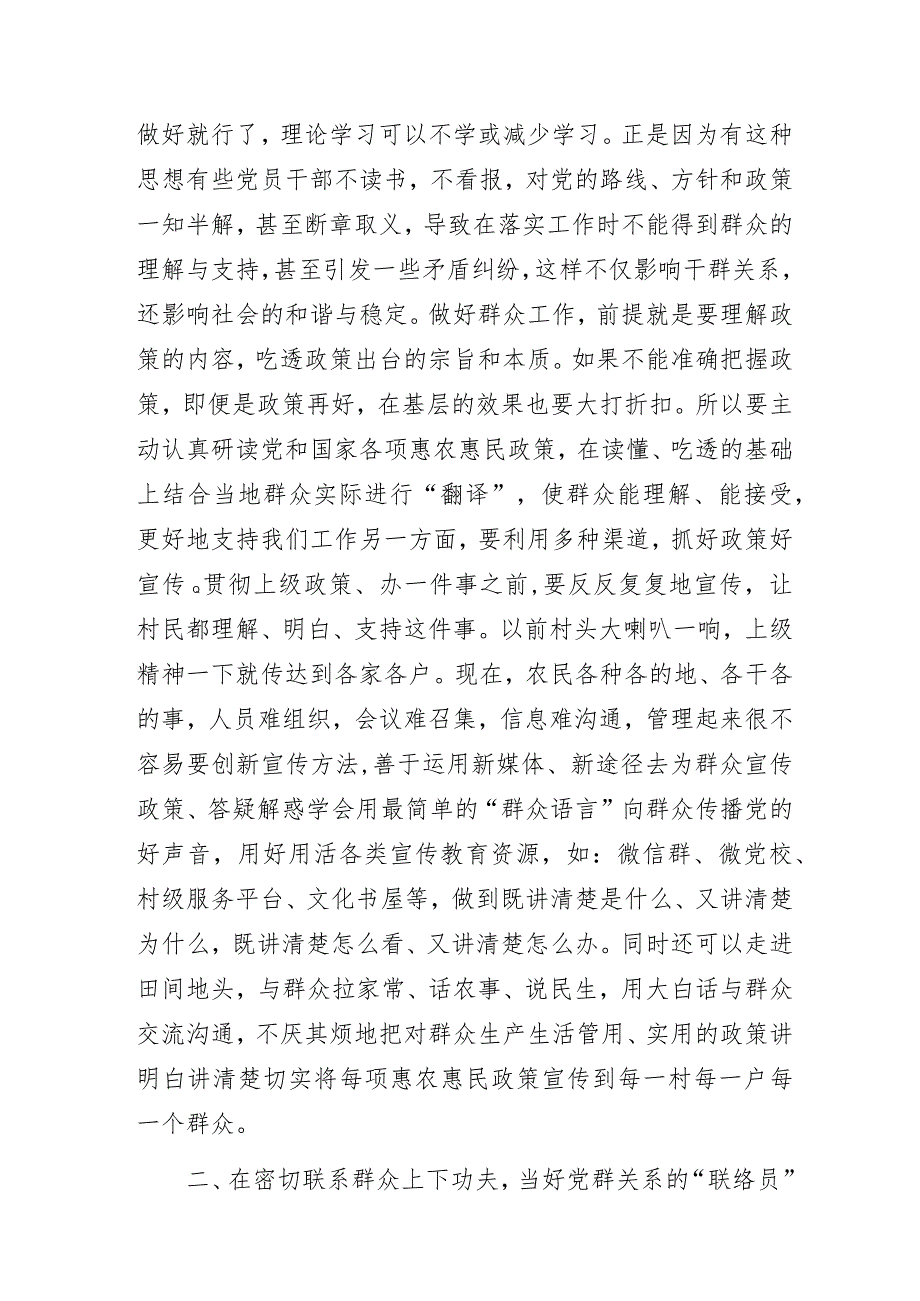 做好就行了，理论学习可以不学或减少学习。正是因为有这种思想有些党员干部不读书，不看报，对党的路线、方针和政策一知半解，甚至断章取义，导致在落实工作时不能得到群众的理解与支持，甚至引发一些矛盾纠纷，这样不仅影响干群关系，还影响社会的和谐与稳定。做好群众工作，前提就是要理解政策的内容，吃透政策出台的宗旨和本质。如果不能准确把握政策，即便是政策再好，在基层的效果也要大打折扣。所以要主动认真研读党和国家各项惠农惠民政策，在读懂、吃透的基础上结合当地群众实际进行“翻译”，使群众能理解、能接受，更好地支持我们工作另一方面，要利用多种渠道，抓好政策好宣传。贯彻上级政策、办一件事之前，要反反复复地宣传，让村民都理解、明白、支持这件事。以前村头大喇叭一响，上级精神一下就传达到各家各户。现在，农民各种各的地、各干各的事，人员难组织，会议难召集，信息难沟通，管理起来很不容易要创新宣传方法，善于运用新媒体、新途径去为群众宣传政策、答疑解惑学会用最简单的“群众语言”向群众传播党的好声音，用好用活各类宣传教育资源，如：微信群、微党校、村级服务平台、文化书屋等，做到既讲清楚是什么、又讲清楚为什么，既讲清楚怎么看、又讲清楚怎么办。同时还可以走进田间地头，与群众拉家常、话农事、说民生，用大白话与群众交流沟通，不厌其烦地把对群众生产生活管用、实用的政策讲明白讲清楚切实将每项惠农惠民政策宣传到每一村每一户每一个群众。

二、在密切联系群众上下功夫，当好党群关系的“联络员”